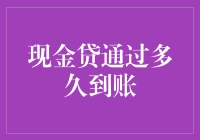 现金贷通过多久到账